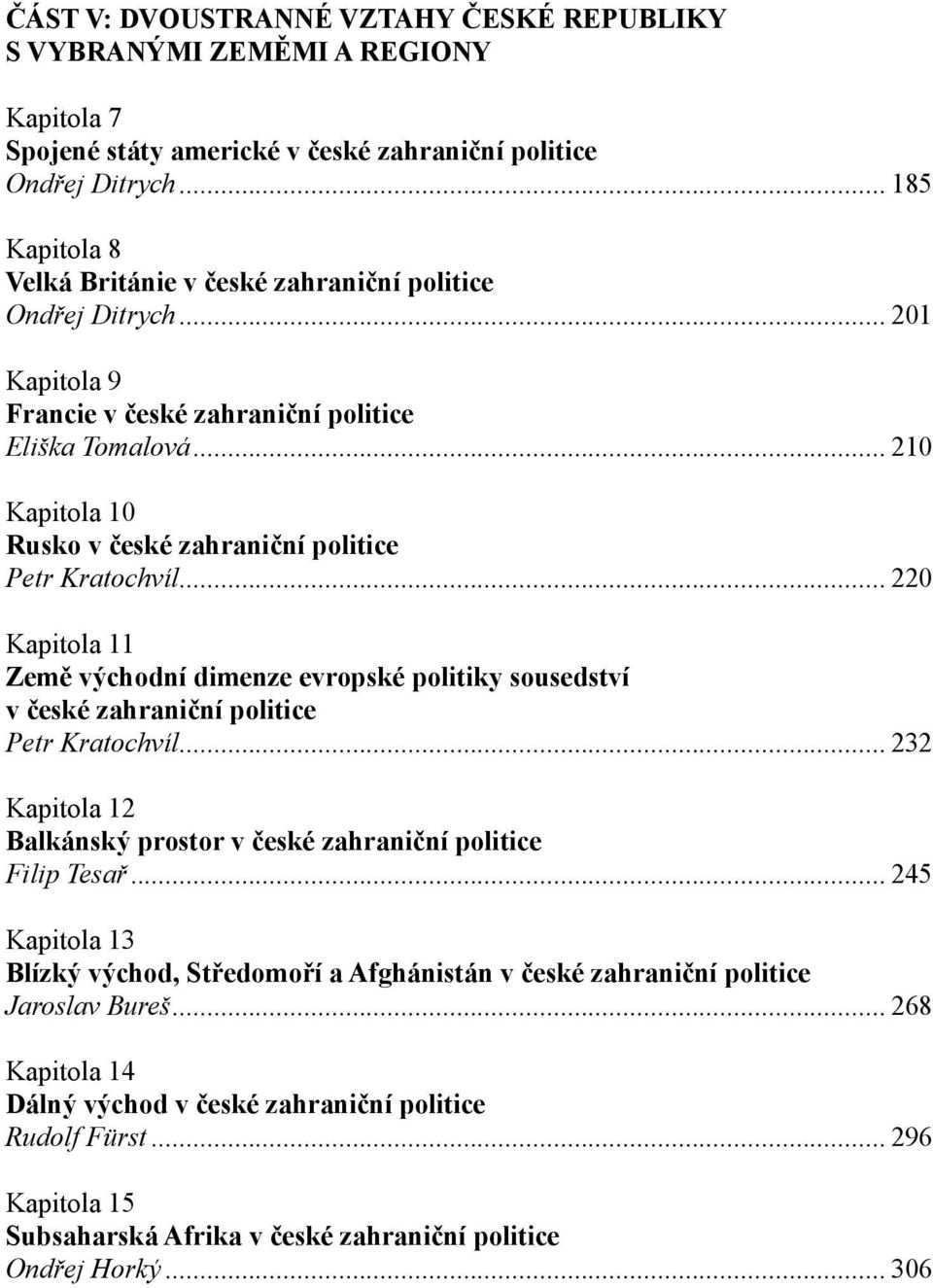 ČÁST V: DVOUSTRANNÉ VZTAHY ČESKÉ REPUBLIKY S VYBRANÝMI ZEMĚMI A REGIONY

Kapitola 7
Spojené státy americké v české zahraniční politice
Ondřej Ditrych ... 185

Kapitola 8
Velká Británie v české zahraniční politice
Ondřej Ditrych ... 201

Kapitola 9
Francie v české zahraniční politice
Eliška Tomalová ... 210

Kapitola 10
Rusko v české zahraniční politice
Petr Kratochvíl ... 220

Kapitola 11
Země východní dimenze evropské politiky sousedství v české zahraniční politice
Petr Kratochvíl ... 232

Kapitola 12
Balkánský prostor v české zahraniční politice
Filip Tesař ... 245

Kapitola 13
Blízký východ, Středomoří a Afghánistán v české zahraniční politice
Jaroslav Bureš ... 268

Kapitola 14
Dálný východ v české zahraniční politice
Rudolf Fürst ... 296

Kapitola 15
Subsaharská Afrika v české zahraniční politice
Ondřej Horký ... 306